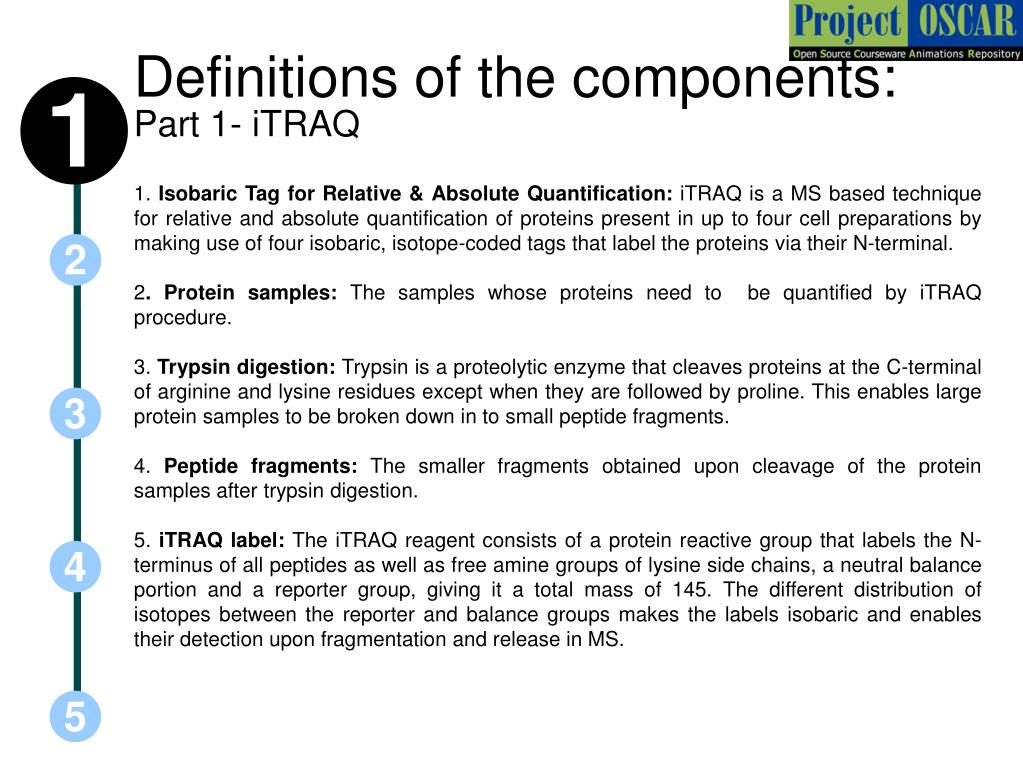 Project OSCAR
Open Source Courseware Animations Repository

1

Definitions of the components:
Part 1- iTRAQ

1. Isobaric Tag for Relative & Absolute Quantification: iTRAQ is a MS based technique for relative and absolute quantification of proteins present in up to four cell preparations by making use of four isobaric, isotope-coded tags that label the proteins via their N-terminal.

2. Protein samples: The samples whose proteins need to be quantified by iTRAQ procedure.

3. Trypsin digestion: Trypsin is a proteolytic enzyme that cleaves proteins at the C-terminal of arginine and lysine residues except when they are followed by proline. This enables large protein samples to be broken down in to small peptide fragments.

4. Peptide fragments: The smaller fragments obtained upon cleavage of the protein samples after trypsin digestion.

5. iTRAQ label: The iTRAQ reagent consists of a protein reactive group that labels the N-terminus of all peptides as well as free amine groups of lysine side chains, a neutral balance portion and a reporter group, giving it a total mass of 145. The different distribution of isotopes between the reporter and balance groups makes the labels isobaric and enables their detection upon fragmentation and release in MS.

2

3

4

5